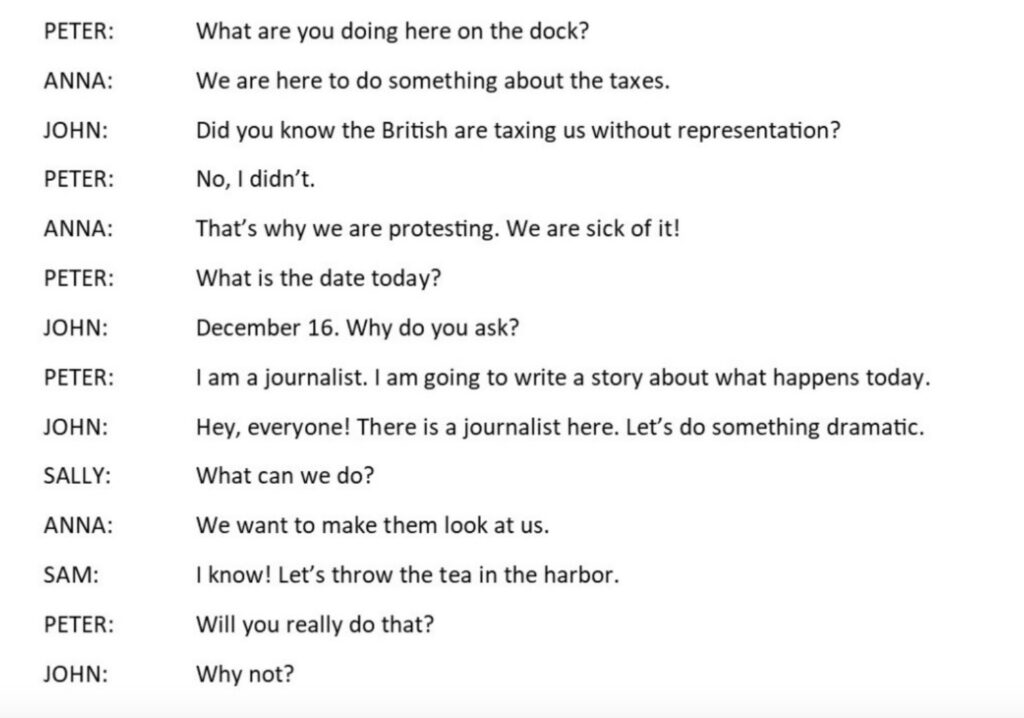 PETER: What are you doing here on the dock?

ANNA: We are here to do something about the taxes.

JOHN: Did you know the British are taxing us without representation?

PETER: No, I didn't.

ANNA: That's why we are protesting. We are sick of it!

PETER: What is the date today?

JOHN: December 16. Why do you ask?

PETER: I am a journalist. I am going to write a story about what happens today.

JOHN: Hey, everyone! There is a journalist here. Let's do something dramatic.

SALLY: What can we do?

ANNA: We want to make them look at us.

SAM: I know! Let's throw the tea in the harbor.

PETER: Will you really do that?

JOHN: Why not?